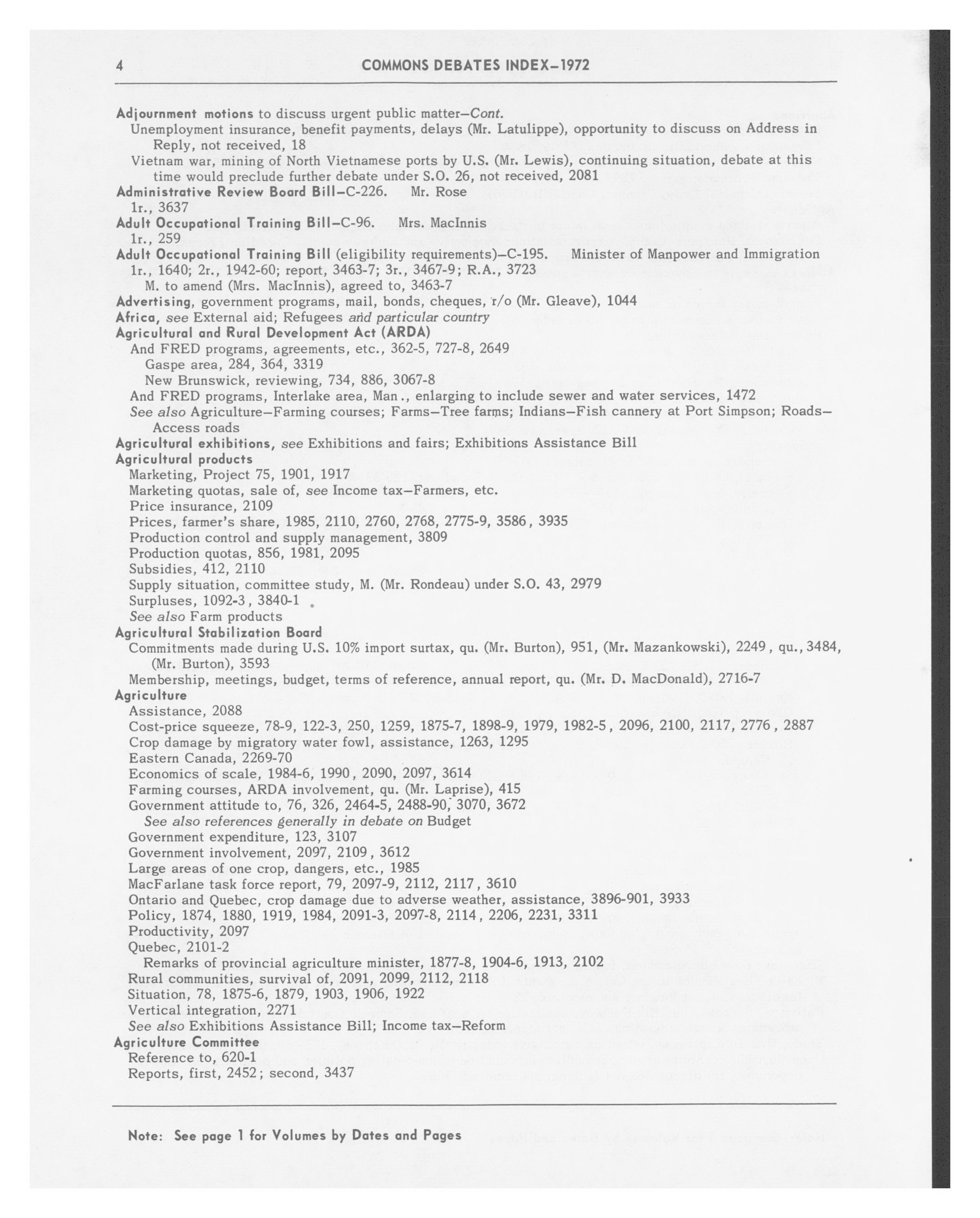 4 COMMONS DEBATES INDEX–1972

Adjournment motions to discuss urgent public matter–Cont.
Unemployment insurance, benefit payments, delays (Mr. Latulippe), opportunity to discuss on Address in Reply, not received, 18
Vietnam war, mining of North Vietnamese ports by U.S. (Mr. Lewis), continuing situation, debate at this time would preclude further debate under S.O. 26, not received, 2081
Administrative Review Board Bill–C-226. Mr. Rose
1r., 3637
Adult Occupational Training Bill–C-96. Mrs. MacInnis
1r., 259
Adult Occupational Training Bill (eligibility requirements)–C-195. Minister of Manpower and Immigration
1r., 1640; 2r., 1942-60; report, 3463-7; 3r., 3467-9; R.A., 3723
M. to amend (Mrs. MacInnis), agreed to, 3463-7
Advertising, government programs, mail, bonds, cheques, r/o (Mr. Gleave), 1044
Africa, see External aid; Refugees and particular country
Agricultural and Rural Development Act (ARDA)
And FRED programs, agreements, etc., 362-5, 727-8, 2649
Gaspe area, 284, 364, 3319
New Brunswick, reviewing, 734, 886, 3067-8
And FRED programs, Interlake area, Man., enlarging to include sewer and water services, 1472
See also Agriculture–Farming courses; Farms–Tree farms; Indians–Fish cannery at Port Simpson; Roads–Access roads
Agricultural exhibitions, see Exhibitions and fairs; Exhibitions Assistance Bill
Agricultural products
Marketing, Project 75, 1901, 1917
Marketing quotas, sale of, see Income tax–Farmers, etc.
Price insurance, 2109
Prices, farmer's share, 1985, 2110, 2760, 2768, 2775-9, 3586, 3935
Production control and supply management, 3809
Production quotas, 856, 1981, 2095
Subsidies, 412, 2110
Supply situation, committee study, M. (Mr. Rondeau) under S.O. 43, 2979
Surpluses, 1092-3, 3840-1
See also Farm products
Agricultural Stabilization Board
Commitments made during U.S. 10% import surtax, qu. (Mr. Burton), 951, (Mr. Mazankowski), 2249, qu., 3484, (Mr. Burton), 3593
Membership, meetings, budget, terms of reference, annual report, qu. (Mr. D. MacDonald), 2716-7
Agriculture
Assistance, 2088
Cost-price squeeze, 78-9, 122-3, 250, 1259, 1875-7, 1898-9, 1979, 1982-5, 2096, 2100, 2117, 2776, 2887
Crop damage by migratory water fowl, assistance, 1263, 1295
Eastern Canada, 2269-70
Economics of scale, 1984-6, 1990, 2090, 2097, 3614
Farming courses, ARDA involvement, qu. (Mr. Laprise), 415
Government attitude to, 76, 326, 2464-5, 2488-90, 3070, 3672
See also references generally in debate on Budget
Government expenditure, 123, 3107
Government involvement, 2097, 2109, 3612
Large areas of one crop, dangers, etc., 1985
MacFarlane task force report, 79, 2097-9, 2112, 2117, 3610
Ontario and Quebec, crop damage due to adverse weather, assistance, 3896-901, 3933
Policy, 1874, 1880, 1919, 1984, 2091-3, 2097-8, 2114, 2206, 2231, 3311
Productivity, 2097
Quebec, 2101-2
Remarks of provincial agriculture minister, 1877-8, 1904-6, 1913, 2102
Rural communities, survival of, 2091, 2099, 2112, 2118
Situation, 78, 1875-6, 1879, 1903, 1906, 1922
Vertical integration, 2271
See also Exhibitions Assistance Bill; Income tax–Reform
Agriculture Committee
Reference to, 620-1
Reports, first, 2452; second, 3437

Note: See page 1 for Volumes by Dates and Pages